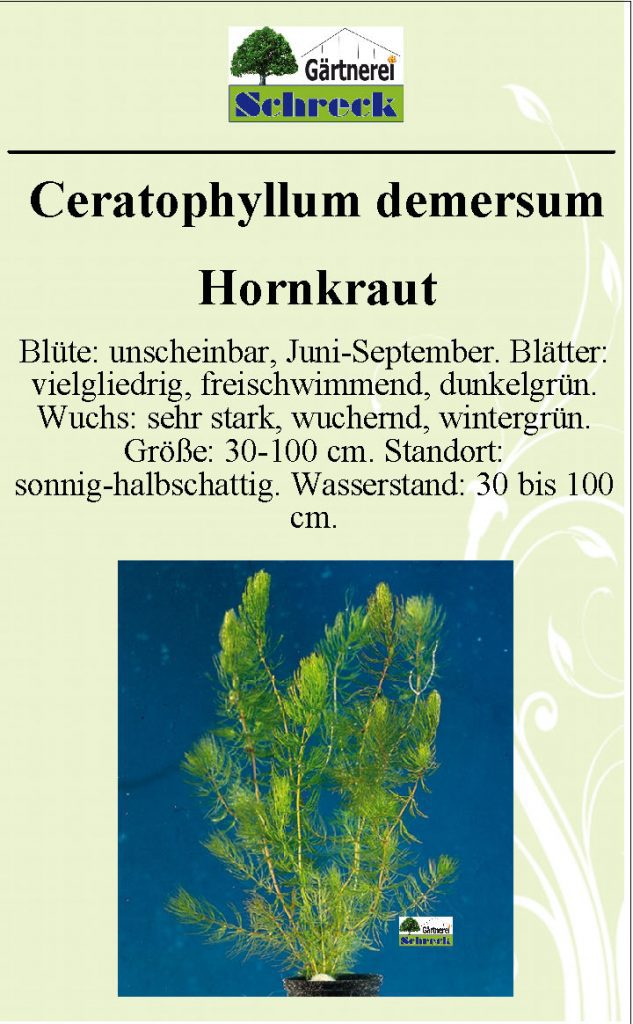 Gärtnerei
Schreck

Ceratophyllum demersum

Hornkraut

Blüte: unscheinbar, Juni-September. Blätter: vielgliedrig, freischwimmend, dunkelgrün. Wuchs: sehr stark, wuchernd, wintergrün. Größe: 30-100 cm. Standort: sonnig-halbschattig. Wasserstand: 30 bis 100 cm.

Gärtnerei
Schreck